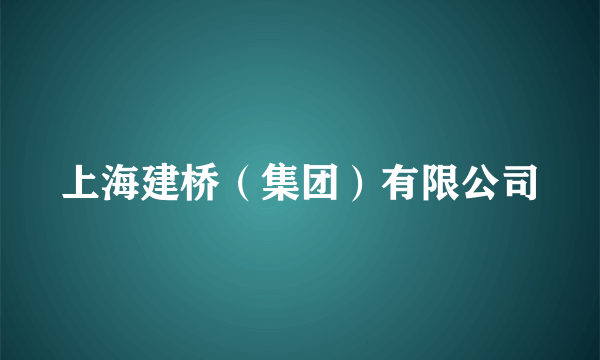 上海建桥（集团）有限公司